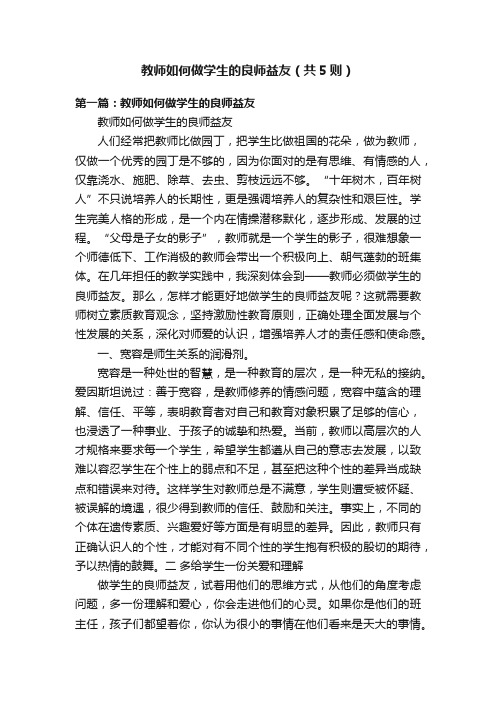 教师如何做学生的良师益友（共5则）

第一篇：教师如何做学生的良师益友

教师如何做学生的良师益友

人们经常把教师比做园丁，把学生比做祖国的花朵，做为教师，仅做一个优秀的园丁是不够的，因为你面对的是有思维、有情感的人，仅靠浇水、施肥、除草、去虫、剪枝远远不够。“十年树木，百年树人”不只说培养人的长期性，更是强调培养人的复杂性和艰巨性。学生完美人格的形成，是一个内在情操潜移默化，逐步形成、发展的过程。“父母是子女的影子”，教师就是一个学生的影子，很难想象一个师德低下、工作消极的教师会带出一个积极向上、朝气蓬勃的班集体。在几年担任的教学实践中，我深刻体会到——教师必须做学生的良师益友。那么，怎样才能更好地做学生的良师益友呢？这就需要教师树立素质教育观念，坚持激励性教育原则，正确处理全面发展与个性发展的关系，深化对师爱的认识，增强培养人才的责任感和使命感。

一、宽容是师生关系的润滑剂。

宽容是一种处世的智慧，是一种教育的层次，是一种无私的接纳。爱因斯坦说过：善于宽容，是教师修养的情感问题，宽容中蕴含的理解、信任、平等，表明教育者对自己和教育对象积累了足够的信心，也浸透了一种事业、于孩子的诚挚和热爱。当前，教师以高层次的人才规格来要求每一个学生，希望学生都遵从自己的意志去发展，以致难以容忍学生在个性上的弱点和不足，甚至把这种个性的差异当成缺点和错误来对待。这样学生对教师总是不满意，学生则遭受被怀疑、被误解的境遇，很少得到教师的信任、鼓励和关注。事实上，不同的个体在遗传素质、兴趣爱好等方面是有明显的差异。因此，教师只有正确认识人的个性，才能对有不同个性的学生抱有积极的殷切的期待，予以热情的鼓舞。二 多给学生一份关爱和理解

做学生的良师益友，试着用他们的思维方式，从他们的角度考虑问题，多一份理解和爱心，你会走进他们的心灵。如果你是他们的班主任，孩子们都望着你，你认为很小的事情在他们看来是天大的事情。